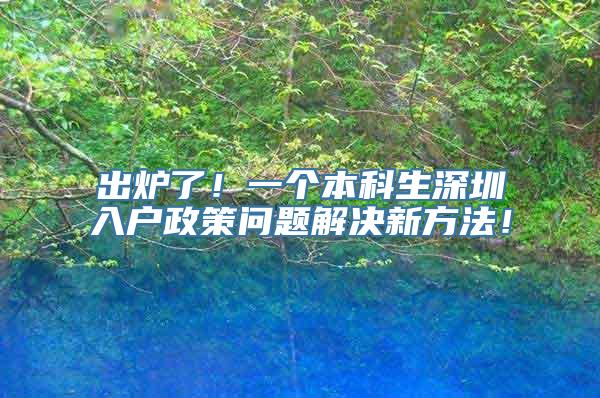 出炉了！一个本科生深圳入户政策问题解决新方法！